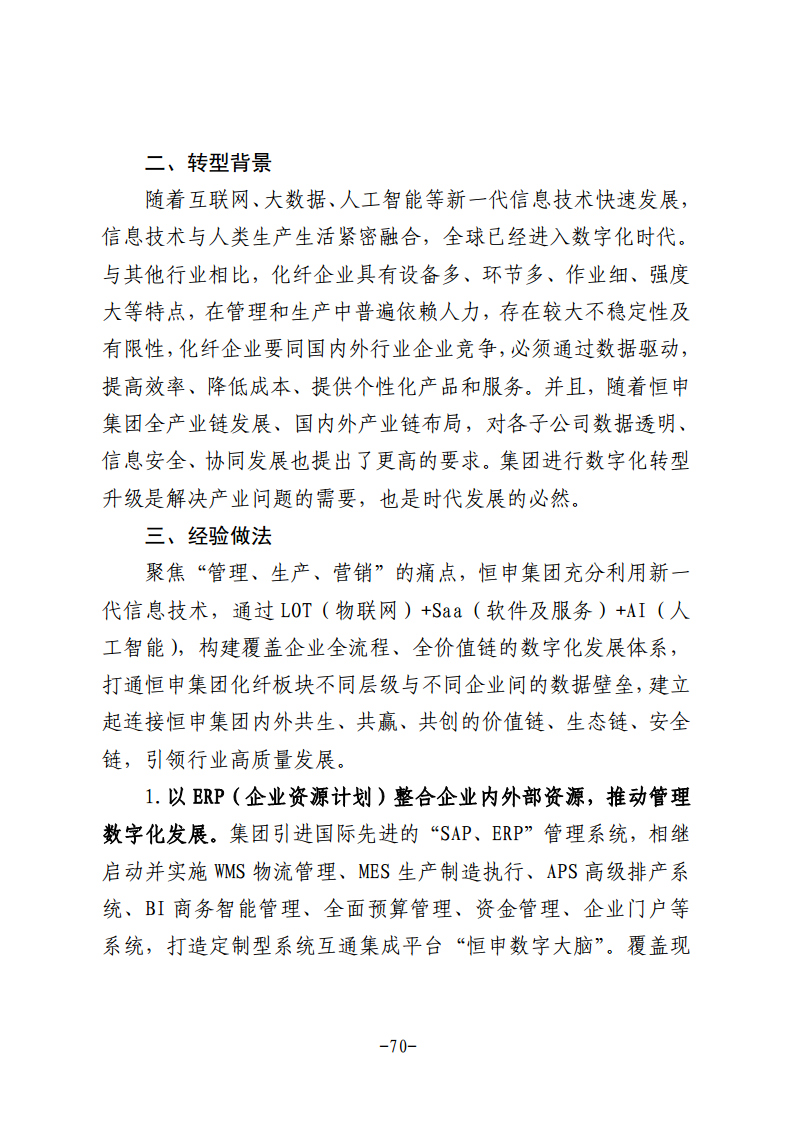 二、转型背景

随着互联网、大数据、人工智能等新一代信息技术快速发展，信息技术与人类生产生活紧密融合，全球已经进入数字化时代。与其他行业相比，化纤企业具有设备多、环节多、作业细、强度大等特点，在管理和生产中普遍依赖人力，存在较大不稳定性及有限性，化纤企业要同国内外行业企业竞争，必须通过数据驱动，提高效率、降低成本、提供个性化产品和服务。并且，随着恒申集团全产业链发展、国内外产业链布局，对各子公司数据透明、信息安全、协同发展也提出了更高的要求。集团进行数字化转型升级是解决产业问题的需要，也是时代发展的必然。

三、经验做法

聚焦“管理、生产、营销”的痛点，恒申集团充分利用新一代信息技术，通过LOT（物联网）+Saa（软件及服务）+AI（人工智能），构建覆盖企业全流程、全价值链的数字化发展体系，打通恒申集团化纤板块不同层级与不同企业间的数据壁垒，建立起连接恒申集团内外共生、共赢、共创的价值链、生态链、安全链，引领行业高质量发展。

1.以ERP（企业资源计划）整合企业内外部资源，推动管理数字化发展。集团引进国际先进的“SAP、ERP”管理系统，相继启动并实施WMS物流管理、MES生产制造执行、APS高级排产系统、BI商务智能管理、全面预算管理、资金管理、企业门户等系统，打造定制型系统互通集成平台“恒申数字大脑”。覆盖现

-70-